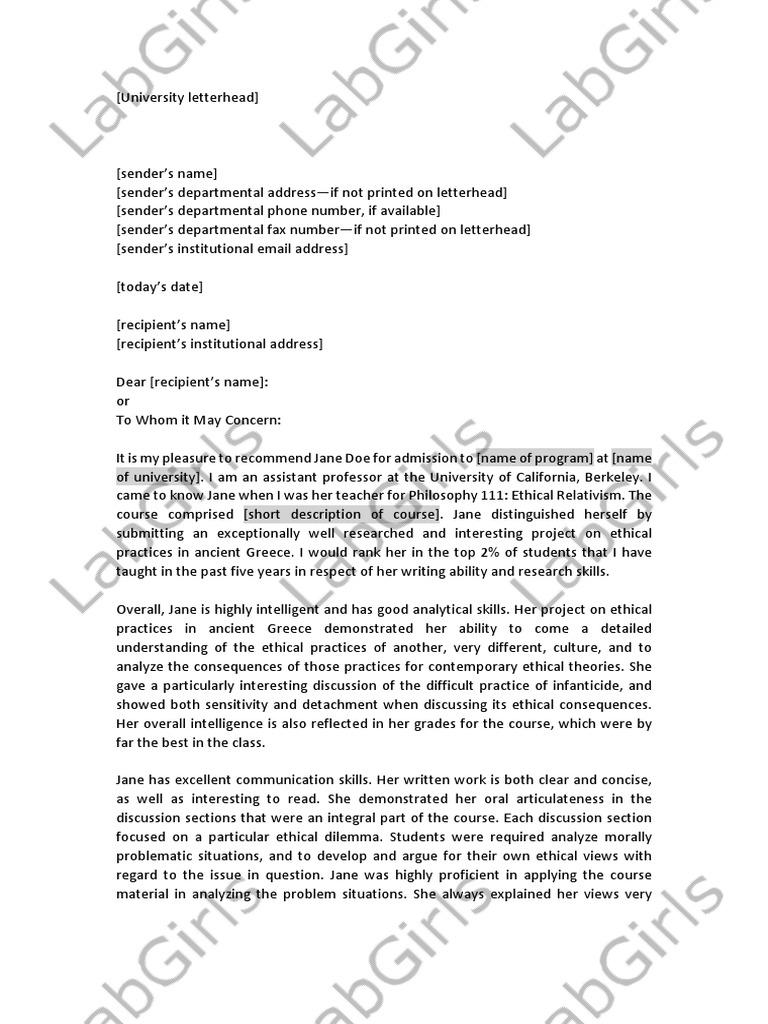 [University letterhead]

[sender's name]
[sender's departmental address—if not printed on letterhead]
[sender's departmental phone number, if available]
[sender's departmental fax number—if not printed on letterhead]
[sender's institutional email address]

[today's date]

[recipient's name]
[recipient's institutional address]

Dear [recipient's name]:
or
To Whom it May Concern:

It is my pleasure to recommend Jane Doe for admission to [name of program] at [name of university]. I am an assistant professor at the University of California, Berkeley. I came to know Jane when I was her teacher for Philosophy 111: Ethical Relativism. The course comprised [short description of course]. Jane distinguished herself by submitting an exceptionally well researched and interesting project on ethical practices in ancient Greece. I would rank her in the top 2% of students that I have taught in the past five years in respect of her writing ability and research skills.

Overall, Jane is highly intelligent and has good analytical skills. Her project on ethical practices in ancient Greece demonstrated her ability to come a detailed understanding of the ethical practices of another, very different, culture, and to analyze the consequences of those practices for contemporary ethical theories. She gave a particularly interesting discussion of the difficult practice of infanticide, and showed both sensitivity and detachment when discussing its ethical consequences. Her overall intelligence is also reflected in her grades for the course, which were by far the best in the class.

Jane has excellent communication skills. Her written work is both clear and concise, as well as interesting to read. She demonstrated her oral articulateness in the discussion sections that were an integral part of the course. Each discussion section focused on a particular ethical dilemma. Students were required analyze morally problematic situations, and to develop and argue for their own ethical views with regard to the issue in question. Jane was highly proficient in applying the course material in analyzing the problem situations. She always explained her views very

LabGirls